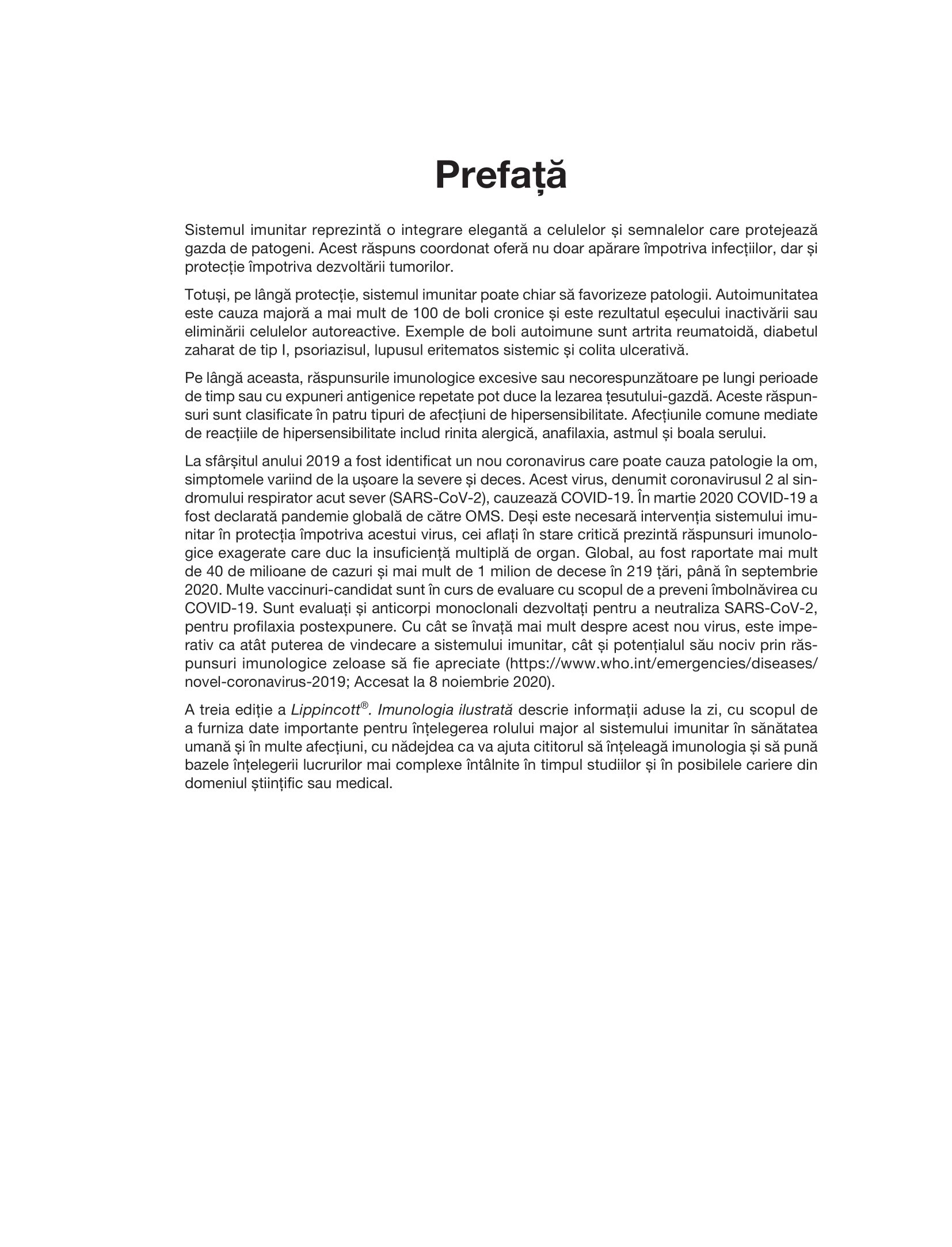 Prefață

Sistemul imunitar reprezintă o integrare elegantă a celulelor și semnalelor care protejează gazda de patogeni. Acest răspuns coordonat oferă nu doar apărare împotriva infecțiilor, dar și protecție împotriva dezvoltării tumorilor.

Totuși, pe lângă protecție, sistemul imunitar poate chiar să favorizeze patologii. Autoimunitatea este cauza majoră a mai mult de 100 de boli cronice și este rezultatul eșecului inactivării sau eliminării celulelor autoreactive. Exemple de boli autoimune sunt artrita reumatoidă, diabetul zaharat de tip I, psoriazisul, lupusul eritematos sistemic și colita ulcerativă.

Pe lângă aceasta, răspunsurile imunologice excesive sau necorespunzătoare pe lungi perioade de timp sau cu expuneri antigenice repetate pot duce la lezarea țesutului-gazdă. Aceste răspunsuri sunt clasificate în patru tipuri de afecțiuni de hipersensibilitate. Afecțiunile comune mediate de reacțiile de hipersensibilitate includ rinita alergică, anafilaxia, astmul și boala serului.

La sfârșitul anului 2019 a fost identificat un nou coronavirus care poate cauza patologie la om, simptomele variind de la ușoare la severe și deces. Acest virus, denumit coronavirusul 2 al sindromului respirator acut sever (SARS-CoV-2), cauzează COVID-19. În martie 2020 COVID-19 a fost declarată pandemie globală de către OMS. Deși este necesară intervenția sistemului imunitar în protecția împotriva acestui virus, cei aflați în stare critică prezintă răspunsuri imunologice exagerate care duc la insuficiență multiplă de organ. Global, au fost raportate mai mult de 40 de milioane de cazuri și mai mult de 1 milion de decese în 219 țări, până în septembrie 2020. Multe vaccinuri-candidat sunt în curs de evaluare cu scopul de a preveni îmbolnăvirea cu COVID-19. Sunt evaluați și anticorpi monoclonali dezvoltați pentru a neutraliza SARS-CoV-2, pentru profilaxia postexpunere. Cu cât se învață mai mult despre acest nou virus, este imperativ ca atât puterea de vindecare a sistemului imunitar, cât și potențialul său nociv prin răspunsuri imunologice zeloase să fie apreciate (https://www.who.int/emergencies/diseases/novel-coronavirus-2019; Accesat la 8 noiembrie 2020).

A treia ediție a Lippincott®. Imunologia ilustrată descrie informații aduse la zi, cu scopul de a furniza date importante pentru înțelegerea rolului major al sistemului imunitar în sănătatea umană și în multe afecțiuni, cu nădejdea ca va ajuta cititorul să înțeleagă imunologia și să pună bazele înțelegerii lucrurilor mai complexe întâlnite în timpul studiilor și în posibilele cariere din domeniul științific sau medical.